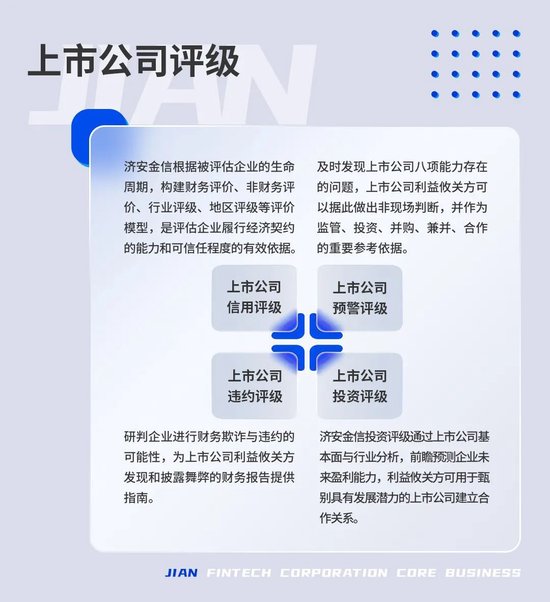 上市公司评级

JIAN

济安金信根据被评估企业的生命周期，构建财务评价、非财务评价、行业评级、地区评级等评价模型，是评估企业履行经济契约的能力和可信任程度的有效依据。

及时发现上市公司八项能力存在的问题，上市公司利益攸关方可以据此做出非现场判断，并作为监管、投资、并购、兼并、合作的重要参考依据。

上市公司信用评级

上市公司预警评级

上市公司违约评级

上市公司投资评级

研判企业进行财务欺诈与违约的可能性，为上市公司利益攸关方发现和披露舞弊的财务报告提供指南。

济安金信投资评级通过上市公司基本面与行业分析，前瞻预测企业未来盈利能力，利益攸关方可用于甄别具有发展潜力的上市公司建立合作关系。

JIAN FINTECH CORPORATION CORE BUSINESS